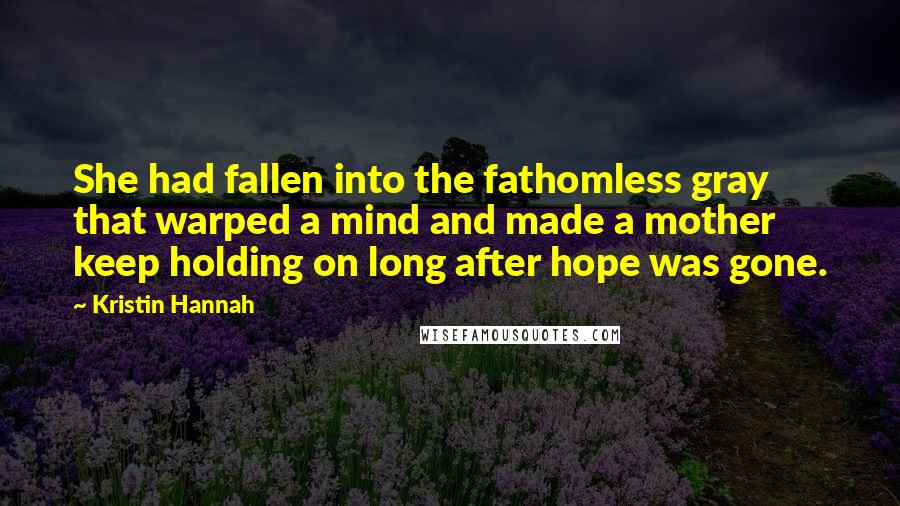 She had fallen into the fathomless gray that warped a mind and made a mother keep holding on long after hope was gone.

~ Kristin Hannah

WISEFAMOUSQUOTES.COM